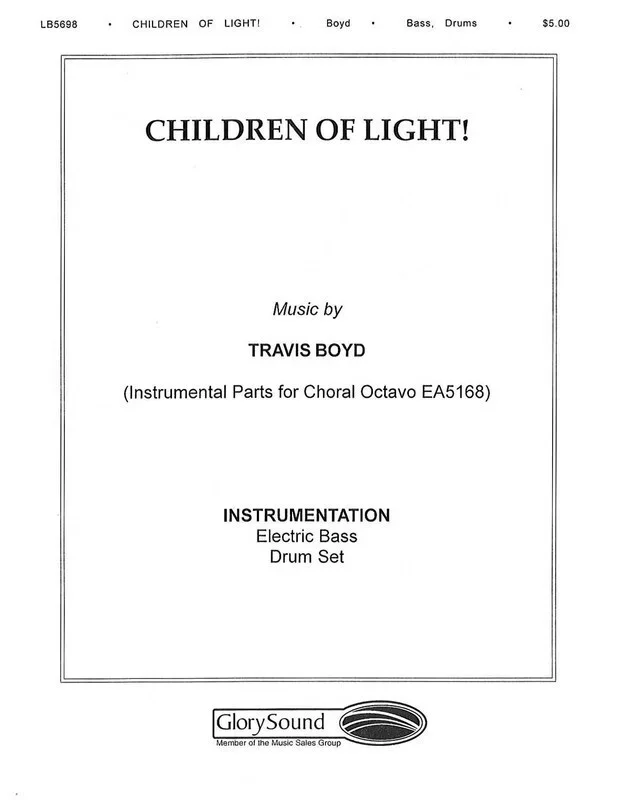 LB5698 • CHILDREN OF LIGHT! • Boyd • Bass, Drums • $5.00

CHILDREN OF LIGHT!

Music by

TRAVIS BOYD

(Instrumental Parts for Choral Octavo EA5168)

INSTRUMENTATION
Electric Bass
Drum Set

GlorySound
Member of the Music Sales Group